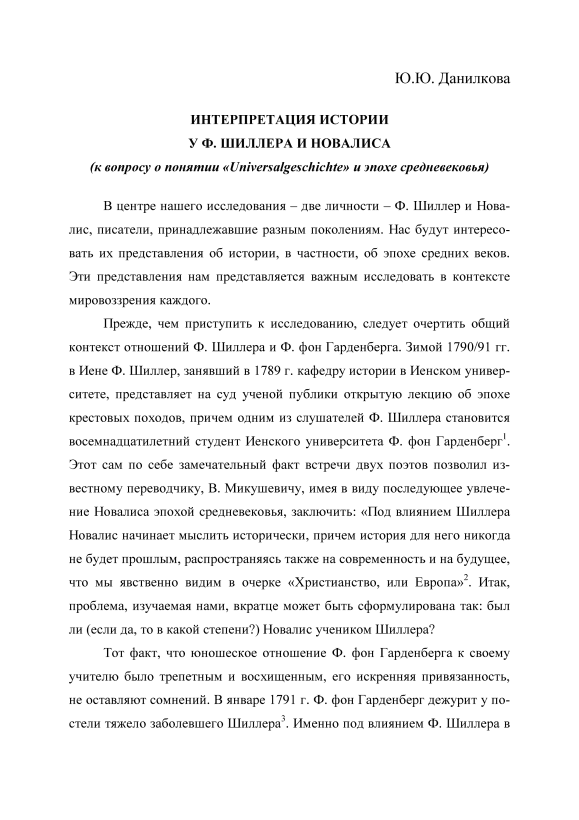 Ю.Ю. Данилкова

ИНТЕРПРЕТАЦИЯ ИСТОРИИ
У Ф. ШИЛЛЕРА И НОВАЛИСА
(к вопросу о понятии «Universalgeschichte» и эпохе средневековья)

В центре нашего исследования – две личности – Ф. Шиллер и Новалис, писатели, принадлежавшие разным поколениям. Нас будут интересовать их представления об истории, в частности, об эпохе средних веков. Эти представления нам представляется важным исследовать в контексте мировоззрения каждого.

Прежде, чем приступить к исследованию, следует очертить общий контекст отношений Ф. Шиллера и Ф. фон Гарденберга. Зимой 1790/91 гг. в Иене Ф. Шиллер, занявший в 1789 г. кафедру истории в Иенском университете, представляет на суд ученой публики открытую лекцию об эпохе крестовых походов, причем одним из слушателей Ф. Шиллера становится восемнадцатилетний студент Иенского университета Ф. фон Гарденберг$^1$. Этот сам по себе замечательный факт встречи двух поэтов позволил известному переводчику, В. Микушевичу, имея в виду последующее увлечение Новалиса эпохой средневековья, заключить: «Под влиянием Шиллера Новалис начинает мыслить исторически, причем история для него никогда не будет прошлым, распространяясь также на современность и на будущее, что мы явственно видим в очерке «Христианство, или Европа»$^2$. Итак, проблема, изучаемая нами, вкратце может быть сформулирована так: был ли (если да, то в какой степени?) Новалис учеником Шиллера?

Тот факт, что юношеское отношение Ф. фон Гарденберга к своему учителю было трепетным и восхищенным, его искренняя привязанность, не оставляют сомнений. В январе 1791 г. Ф. фон Гарденберг дежурит у постели тяжело заболевшего Шиллера$^3$. Именно под влиянием Ф. Шиллера в